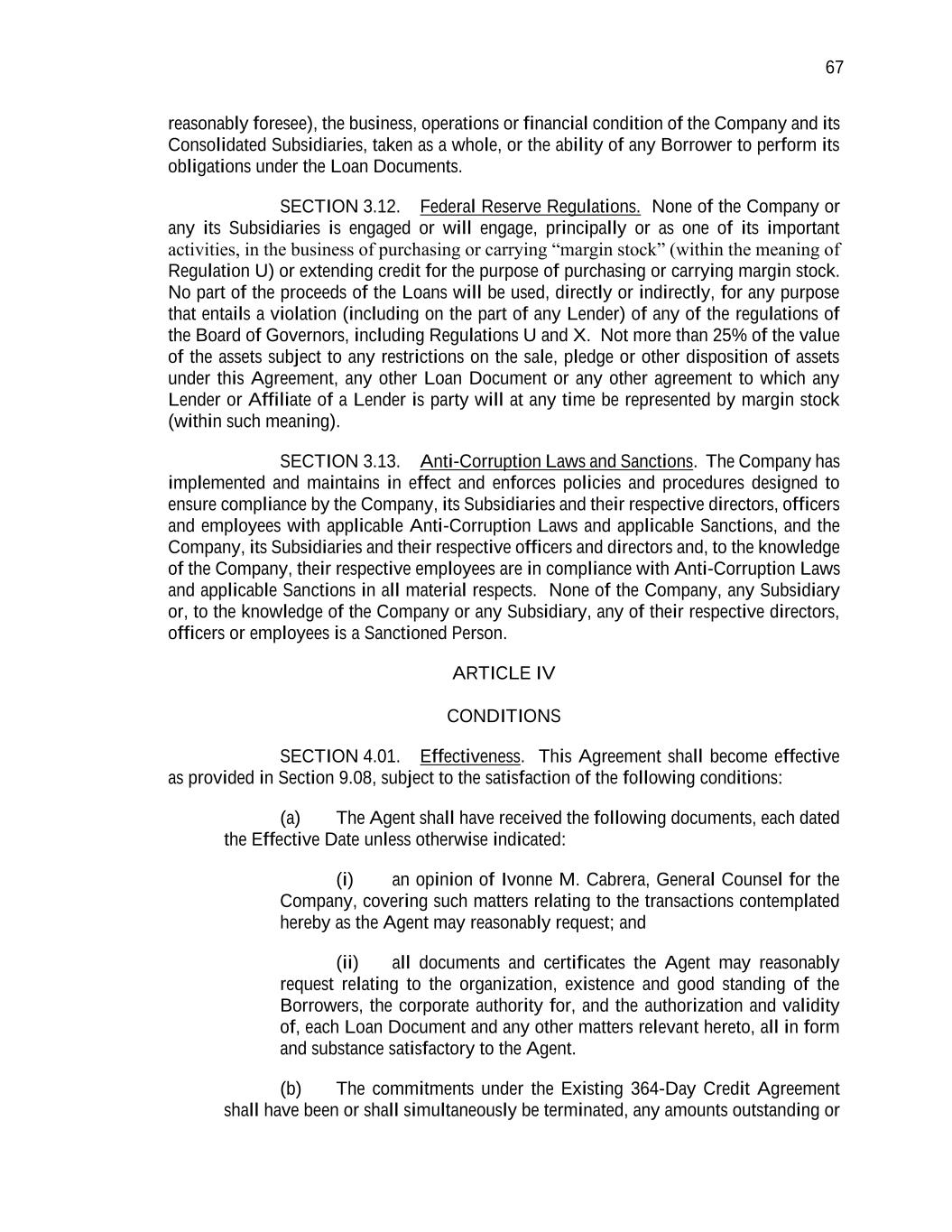 67

reasonably foresee), the business, operations or financial condition of the Company and its Consolidated Subsidiaries, taken as a whole, or the ability of any Borrower to perform its obligations under the Loan Documents.

SECTION 3.12. Federal Reserve Regulations. None of the Company or any its Subsidiaries is engaged or will engage, principally or as one of its important activities, in the business of purchasing or carrying “margin stock” (within the meaning of Regulation U) or extending credit for the purpose of purchasing or carrying margin stock. No part of the proceeds of the Loans will be used, directly or indirectly, for any purpose that entails a violation (including on the part of any Lender) of any of the regulations of the Board of Governors, including Regulations U and X. Not more than 25% of the value of the assets subject to any restrictions on the sale, pledge or other disposition of assets under this Agreement, any other Loan Document or any other agreement to which any Lender or Affiliate of a Lender is party will at any time be represented by margin stock (within such meaning).

SECTION 3.13. Anti-Corruption Laws and Sanctions. The Company has implemented and maintains in effect and enforces policies and procedures designed to ensure compliance by the Company, its Subsidiaries and their respective directors, officers and employees with applicable Anti-Corruption Laws and applicable Sanctions, and the Company, its Subsidiaries and their respective officers and directors and, to the knowledge of the Company, their respective employees are in compliance with Anti-Corruption Laws and applicable Sanctions in all material respects. None of the Company, any Subsidiary or, to the knowledge of the Company or any Subsidiary, any of their respective directors, officers or employees is a Sanctioned Person.

ARTICLE IV

CONDITIONS

SECTION 4.01. Effectiveness. This Agreement shall become effective as provided in Section 9.08, subject to the satisfaction of the following conditions:

(a) The Agent shall have received the following documents, each dated the Effective Date unless otherwise indicated:

(i) an opinion of Ivonne M. Cabrera, General Counsel for the Company, covering such matters relating to the transactions contemplated hereby as the Agent may reasonably request; and

(ii) all documents and certificates the Agent may reasonably request relating to the organization, existence and good standing of the Borrowers, the corporate authority for, and the authorization and validity of, each Loan Document and any other matters relevant hereto, all in form and substance satisfactory to the Agent.

(b) The commitments under the Existing 364-Day Credit Agreement shall have been or shall simultaneously be terminated, any amounts outstanding or